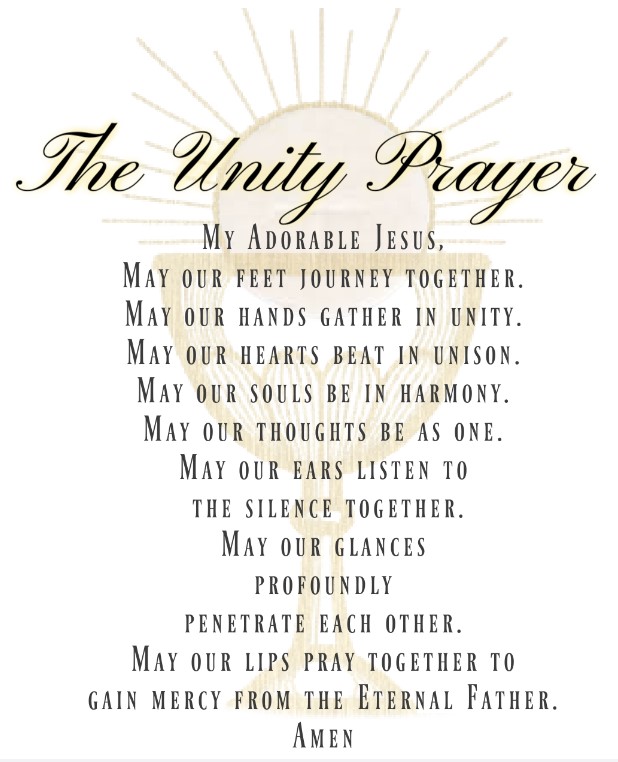 The Unity Prayer

My Adorable Jesus,
May our feet journey together.
May our hands gather in unity.
May our hearts beat in unison.
May our souls be in harmony.
May our thoughts be as one.
May our ears listen to
the silence together.
May our glances
profoundly
penetrate each other.
May our lips pray together to
gain mercy from the Eternal Father.
Amen